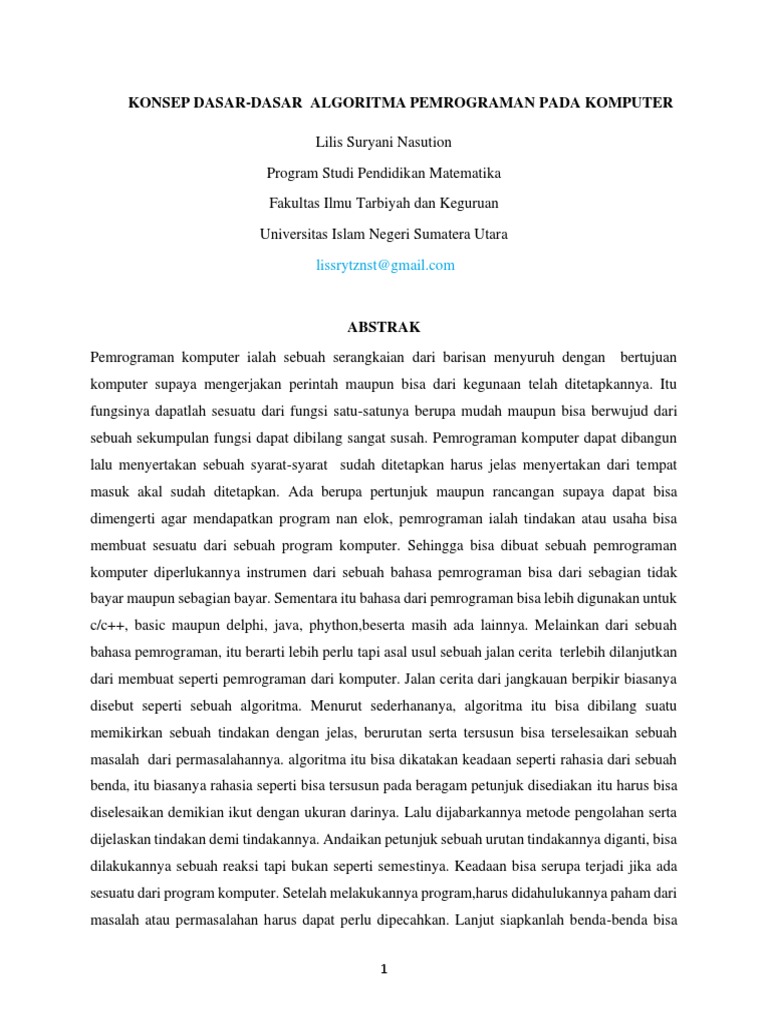 KONSEP DASAR-DASAR ALGORITMA PEMROGRAMAN PADA KOMPUTER

Lilis Suryani Nasution

Program Studi Pendidikan Matematika

Fakultas Ilmu Tarbiyah dan Keguruan

Universitas Islam Negeri Sumatera Utara

lissrytznst@gmail.com

ABSTRAK

Pemrograman komputer ialah sebuah serangkaian dari barisan menyuruh dengan bertujuan komputer supaya mengerjakan perintah maupun bisa dari kegunaan telah ditetapkannya. Itu fungsinya dapatlah sesuatu dari fungsi satu-satunya berupa mudah maupun bisa berwujud dari sebuah sekumpulan fungsi dapat dibilang sangat susah. Pemrograman komputer dapat dibangun lalu menyertakan sebuah syarat-syarat sudah ditetapkan harus jelas menyertakan dari tempat masuk akal sudah ditetapkan. Ada berupa pertunjuk maupun rancangan supaya dapat bisa dimengerti agar mendapatkan program nan elok, pemrograman ialah tindakan atau usaha bisa membuat sesuatu dari sebuah program komputer. Sehingga bisa dibuat sebuah pemrograman komputer diperlukannya instrumen dari sebuah bahasa pemrograman bisa dari sebagian tidak bayar maupun sebagian bayar. Sementara itu bahasa dari pemrograman bisa lebih digunakan untuk c/c++, basic maupun delphi, java, phython,beserta masih ada lainnya. Melainkan dari sebuah bahasa pemrograman, itu berarti lebih perlu tapi asal usul sebuah jalan cerita terlebih dilanjutkan dari membuat seperti pemrograman dari komputer. Jalan cerita dari jangkauan berpikir biasanya disebut seperti sebuah algoritma. Menurut sederhananya, algoritma itu bisa dibilang suatu memikirkan sebuah tindakan dengan jelas, berurutan serta tersusun bisa terselesaikan sebuah masalah dari permasalahannya. algoritma itu bisa dikatakan keadaan seperti rahasia dari sebuah benda, itu biasanya rahasia seperti bisa tersusun pada beragam petunjuk disediakan itu harus bisa diselesaikan demikian ikut dengan ukuran darinya. Lalu dijabarkannya metode pengolahan serta dijelaskan tindakan demi tindakannya. Andaikan petunjuk sebuah urutan tindakannya diganti, bisa dilakukannya sebuah reaksi tapi bukan seperti semestinya. Keadaan bisa serupa terjadi jika ada sesuatu dari program komputer. Setelah melakukannya program,harus didahulukannya paham dari masalah atau permasalahan harus dapat perlu dipecahkan. Lanjut siapkanlah benda-benda bisa

1